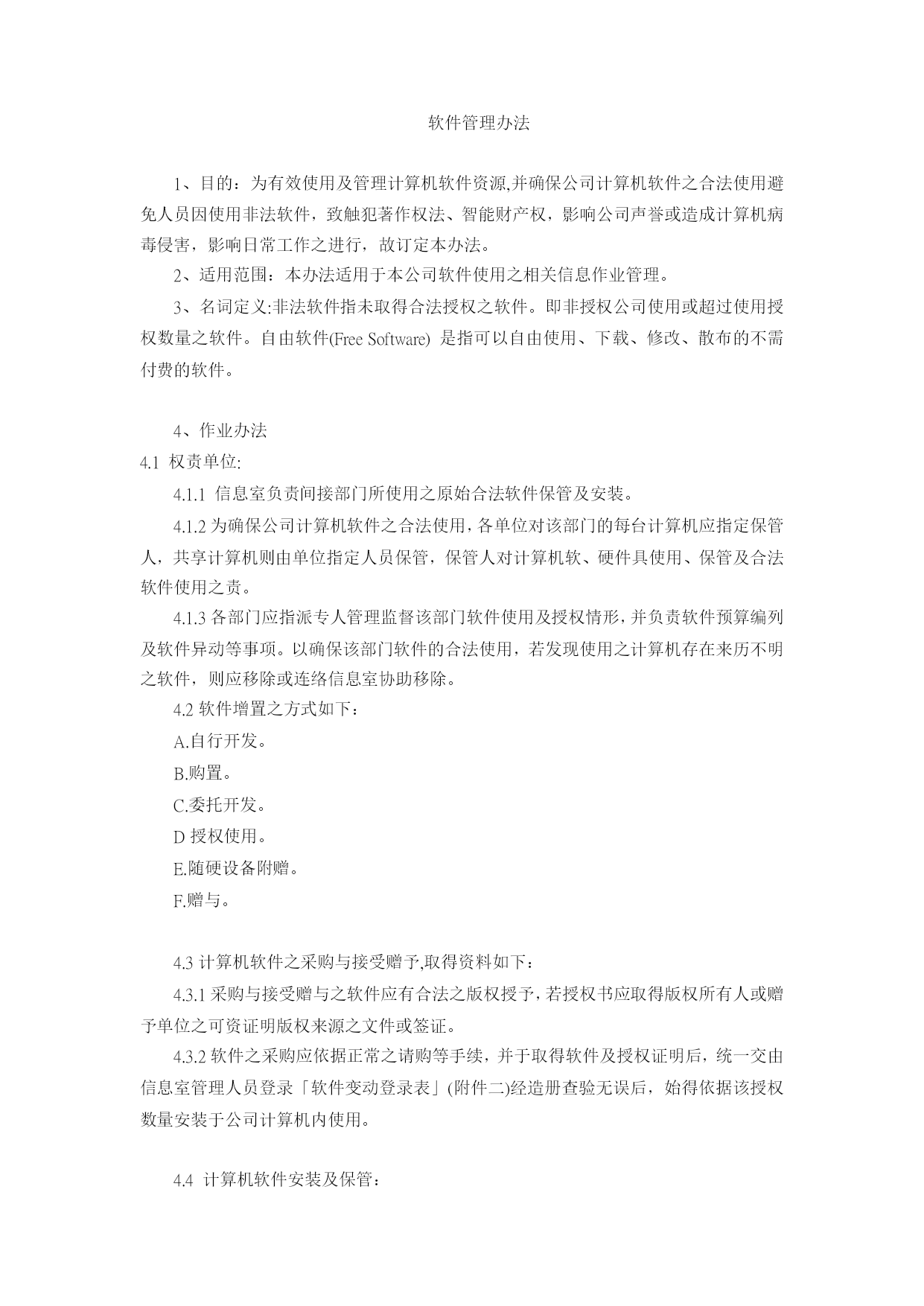 软件管理办法

1、目的：为有效使用及管理计算机软件资源,并确保公司计算机软件之合法使用避免人员因使用非法软件，致触犯著作权法、智能财产权，影响公司声誉或造成计算机病毒侵害，影响日常工作之进行，故订定本办法。

2、适用范围：本办法适用于本公司软件使用之相关信息作业管理。

3、名词定义:非法软件指未取得合法授权之软件。即非授权公司使用或超过使用授权数量之软件。自由软件(Free Software) 是指可以自由使用、下载、修改、散布的不需付费的软件。

4、作业办法

4.1 权责单位:

4.1.1 信息室负责间接部门所使用之原始合法软件保管及安装。

4.1.2 为确保公司计算机软件之合法使用，各单位对该部门的每台计算机应指定保管人，共享计算机则由单位指定人员保管，保管人对计算机软、硬件具使用、保管及合法软件使用之责。

4.1.3 各部门应指派专人管理监督该部门软件使用及授权情形，并负责软件预算编列及软件异动等事项。以确保该部门软件的合法使用，若发现使用之计算机存在来历不明之软件，则应移除或连络信息室协助移除。

4.2 软件增置之方式如下：

A.自行开发。

B.购置。

C.委托开发。

D 授权使用。

E.随硬设备附赠。

F.赠与。

4.3 计算机软件之采购与接受赠予,取得资料如下：

4.3.1 采购与接受赠与之软件应有合法之版权授予，若授权书应取得版权所有人或赠予单位之可资证明版权来源之文件或签证。

4.3.2 软件之采购应依据正常之请购等手续，并于取得软件及授权证明后，统一交由信息室管理人员登录「软件变动登录表」(附件二)经造册查验无误后，始得依据该授权数量安装于公司计算机内使用。

4.4 计算机软件安装及保管：